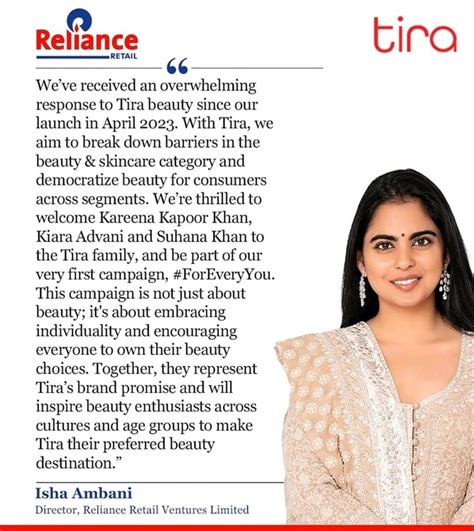 Reliance
RETAIL

tira

“

We’ve received an overwhelming response to Tira beauty since our launch in April 2023. With Tira, we aim to break down barriers in the beauty & skincare category and democratize beauty for consumers across segments. We’re thrilled to welcome Kareena Kapoor Khan, Kiara Advani and Suhana Khan to the Tira family, and be part of our very first campaign, #ForEveryYou. This campaign is not just about beauty; it's about embracing individuality and encouraging everyone to own their beauty choices. Together, they represent Tira’s brand promise and will inspire beauty enthusiasts across cultures and age groups to make Tira their preferred beauty destination.”

Isha Ambani
Director, Reliance Retail Ventures Limited